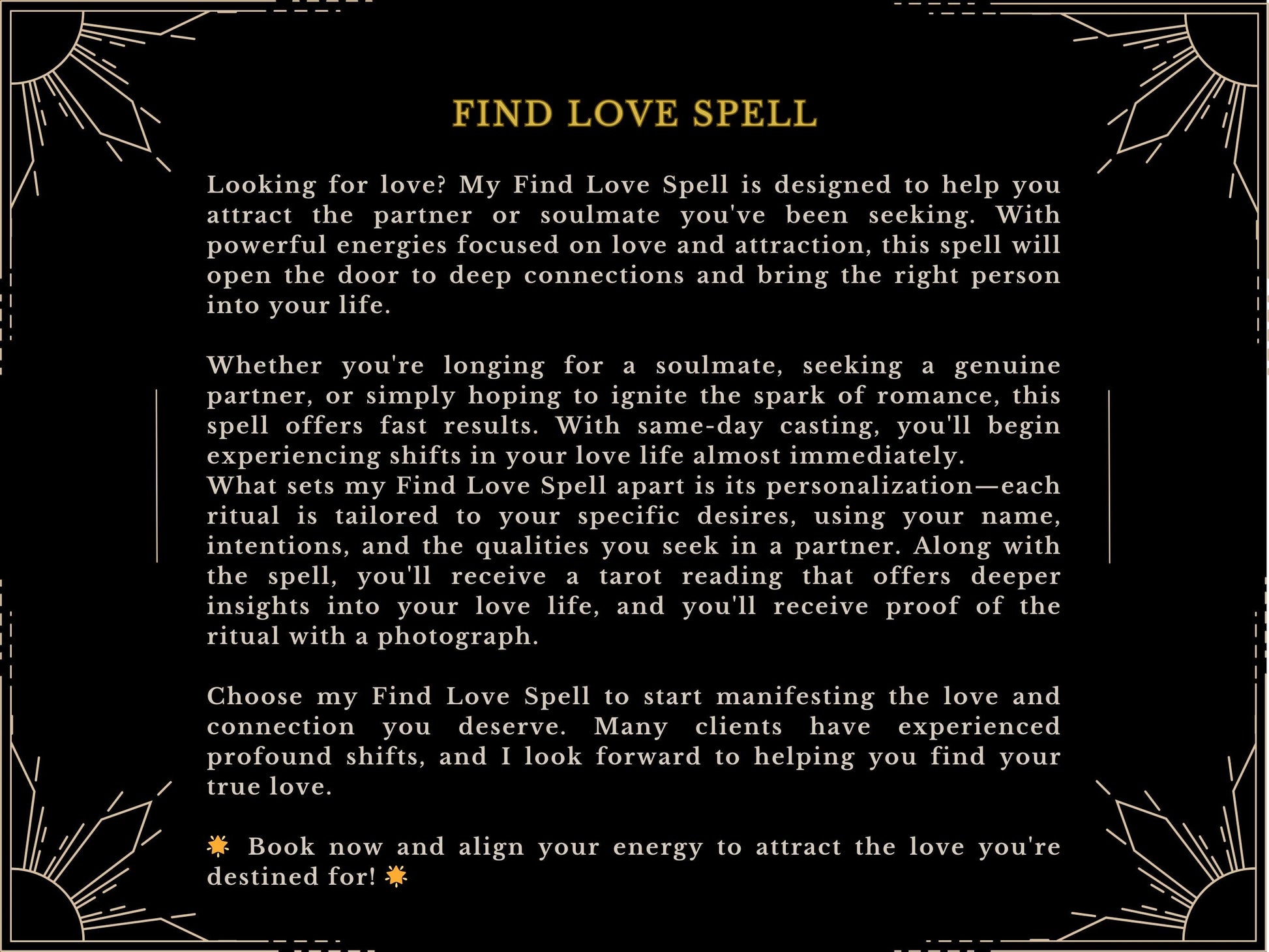 FIND LOVE SPELL

Looking for love? My Find Love Spell is designed to help you attract the partner or soulmate you've been seeking. With powerful energies focused on love and attraction, this spell will open the door to deep connections and bring the right person into your life.

Whether you're longing for a soulmate, seeking a genuine partner, or simply hoping to ignite the spark of romance, this spell offers fast results. With same-day casting, you'll begin experiencing shifts in your love life almost immediately.
What sets my Find Love Spell apart is its personalization—each ritual is tailored to your specific desires, using your name, intentions, and the qualities you seek in a partner. Along with the spell, you'll receive a tarot reading that offers deeper insights into your love life, and you'll receive proof of the ritual with a photograph.

Choose my Find Love Spell to start manifesting the love and connection you deserve. Many clients have experienced profound shifts, and I look forward to helping you find your true love.

🌟 Book now and align your energy to attract the love you're destined for! 🌟